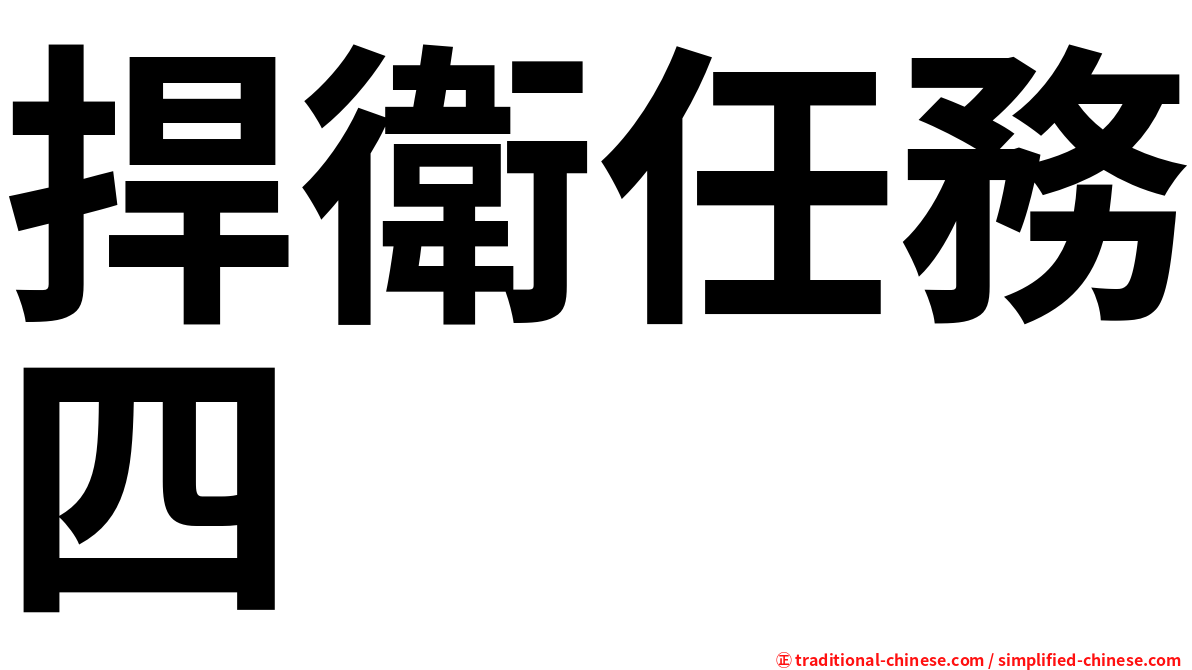 捍衛任務四

㊣ traditional-chinese.com / simplified-chinese.com